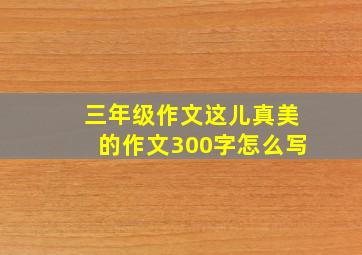 三年级作文这儿真美的作文300字怎么写